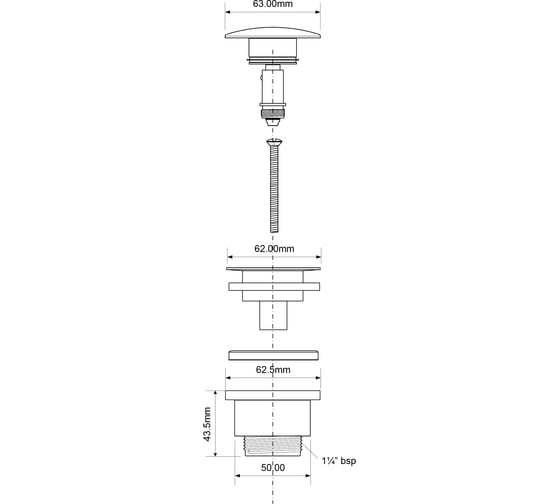 63.00mm

62.00mm

62.5mm

43.5mm

1¼" bsp

50.00